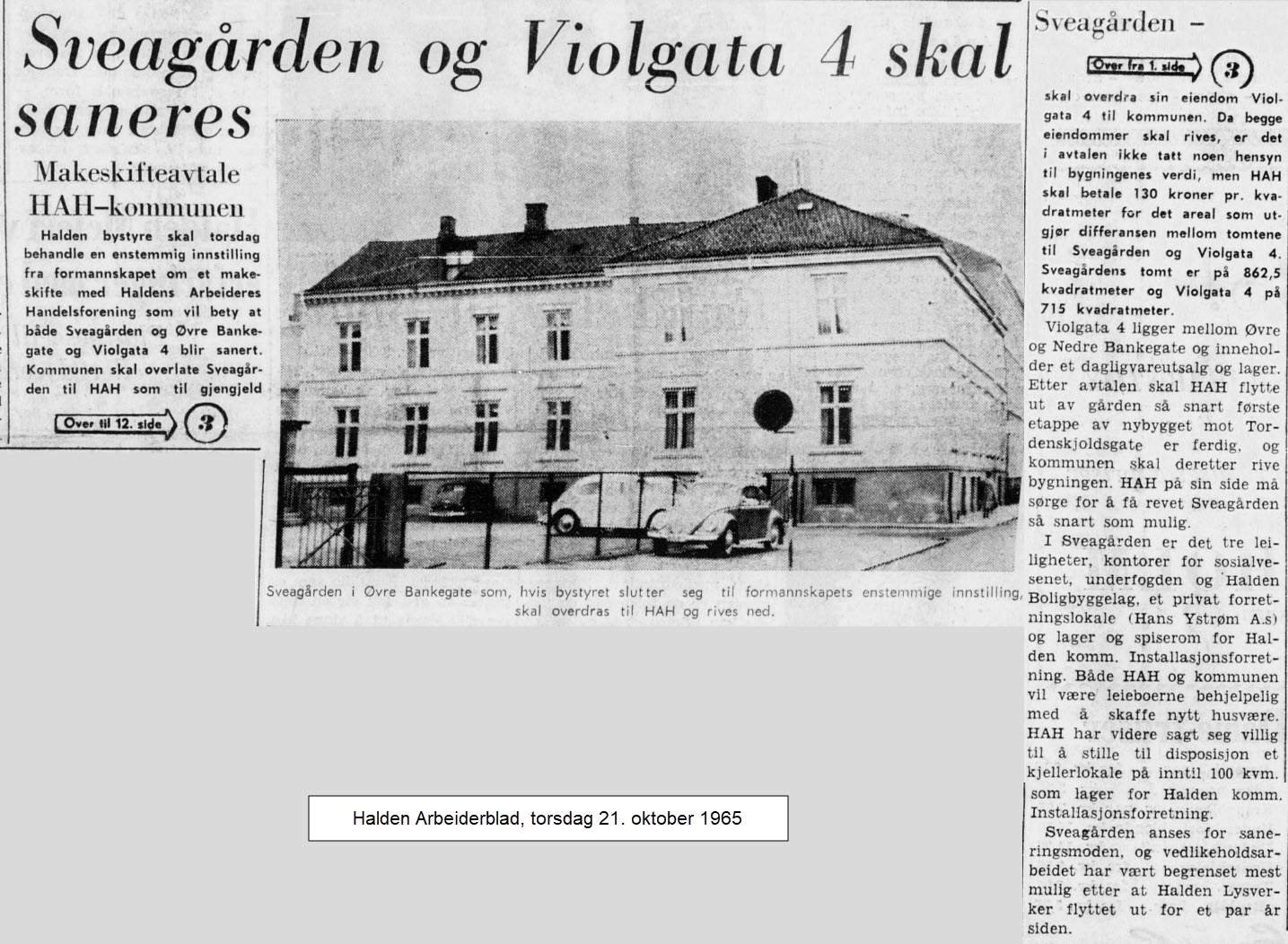 Sveagården og Violgata 4 skal saneres

Makeskifteavtale HAH–kommunen

Halden bystyre skal torsdag behandle en enstemmig innstilling fra formannskapet om et makeskifte med Haldens Arbeideres Handelsforening som vil bety at både Sveagården og Øvre Bankegate og Violgata 4 blir sanert. Kommunen skal overlate Sveagården til HAH som til gjengjeld

Over til 12. side 3

Sveagården i Øvre Bankegate som, hvis bystyret slutter seg til formannskapets enstemmige innstilling, skal overdras til HAH og rives ned.

Halden Arbeiderblad, torsdag 21. oktober 1965

Sveagården –

Over fra 1. side 3

skal overdra sin eiendom Violgata 4 til kommunen. Da begge eiendommer skal rives, er det i avtalen ikke tatt noen hensyn til bygningenes verdi, men HAH skal betale 130 kroner pr. kvadratmeter for det areal som utgjør differansen mellom tomtene til Sveagården og Violgata 4. Sveagårdens tomt er på 862,5 kvadratmeter og Violgata 4 på 715 kvadratmeter.

Violgata 4 ligger mellom Øvre og Nedre Bankegate og inneholder et dagligvareutsalg og lager. Etter avtalen skal HAH flytte ut av gården så snart første etappe av nybygget mot Tordenskjoldsgate er ferdig, og kommunen skal deretter rive bygningen. HAH på sin side må sørge for å få revet Sveagården så snart som mulig.

I Sveagården er det tre leiligheter, kontorer for sosialvesenet, underfogden og Halden Boligbyggelag, et privat forretningslokale (Hans Ystrøm A.s) og lager og spiserom for Halden komm. Installasjonsforretning. Både HAH og kommunen vil være leieboerne behjelpelig med å skaffe nytt husvære. HAH har videre sagt seg villig til å stille til disposisjon et kjellerlokale på inntil 100 kvm. som lager for Halden komm. Installasjonsforretning.

Sveagården anses for saneringsmoden, og vedlikeholdsarbeidet har vært begrenset mest mulig etter at Halden Lysverker flyttet ut for et par år siden.